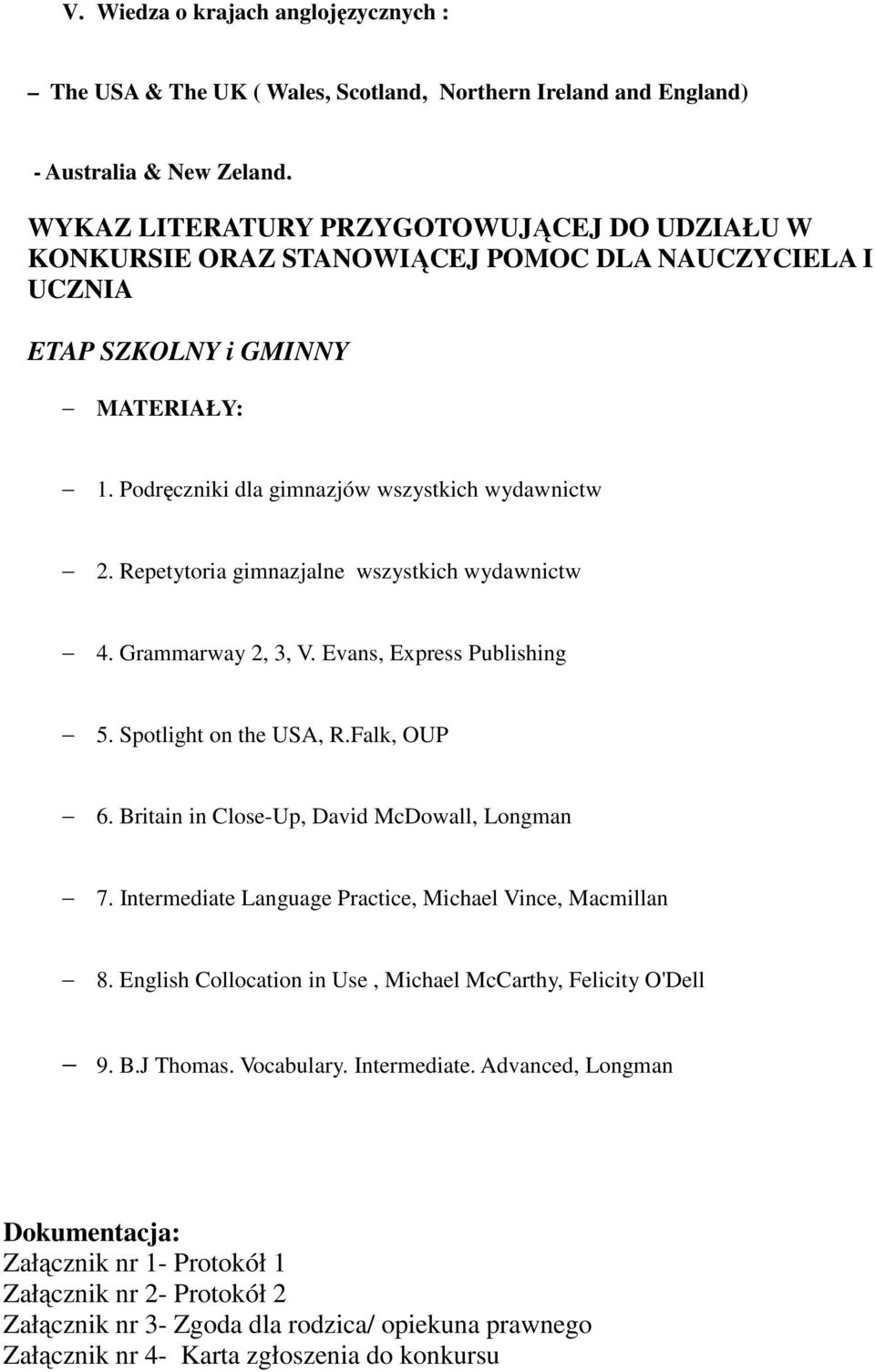 V. Wiedza o krajach anglojęzycznych :

– The USA & The UK ( Wales, Scotland, Northern Ireland and England)

- Australia & New Zeland.

WYKAZ LITERATURY PRZYGOTOWUJĄCEJ DO UDZIAŁU W KONKURSIE ORAZ STANOWIĄCEJ POMOC DLA NAUCZYCIELA I UCZNIA

ETAP SZKOLNY i GMINNY

– MATERIAŁY:

– 1. Podręczniki dla gimnazjów wszystkich wydawnictw

– 2. Repetytoria gimnazjalne wszystkich wydawnictw

– 4. Grammarway 2, 3, V. Evans, Express Publishing

– 5. Spotlight on the USA, R.Falk, OUP

– 6. Britain in Close-Up, David McDowall, Longman

– 7. Intermediate Language Practice, Michael Vince, Macmillan

– 8. English Collocation in Use , Michael McCarthy, Felicity O'Dell

– 9. B.J Thomas. Vocabulary. Intermediate. Advanced, Longman

Dokumentacja:
Załącznik nr 1- Protokół 1
Załącznik nr 2- Protokół 2
Załącznik nr 3- Zgoda dla rodzica/ opiekuna prawnego
Załącznik nr 4- Karta zgłoszenia do konkursu